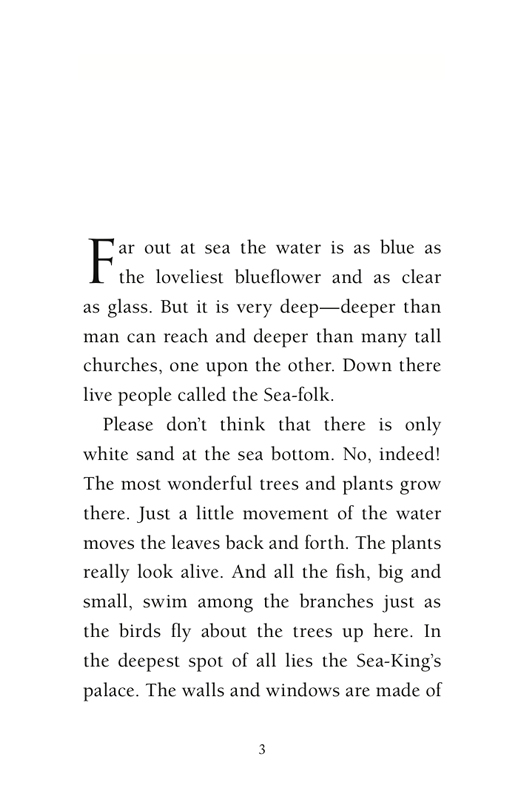 Far out at sea the water is as blue as the loveliest blueflower and as clear as glass. But it is very deep—deeper than man can reach and deeper than many tall churches, one upon the other. Down there live people called the Sea-folk.

Please don't think that there is only white sand at the sea bottom. No, indeed! The most wonderful trees and plants grow there. Just a little movement of the water moves the leaves back and forth. The plants really look alive. And all the fish, big and small, swim among the branches just as the birds fly about the trees up here. In the deepest spot of all lies the Sea-King's palace. The walls and windows are made of

3